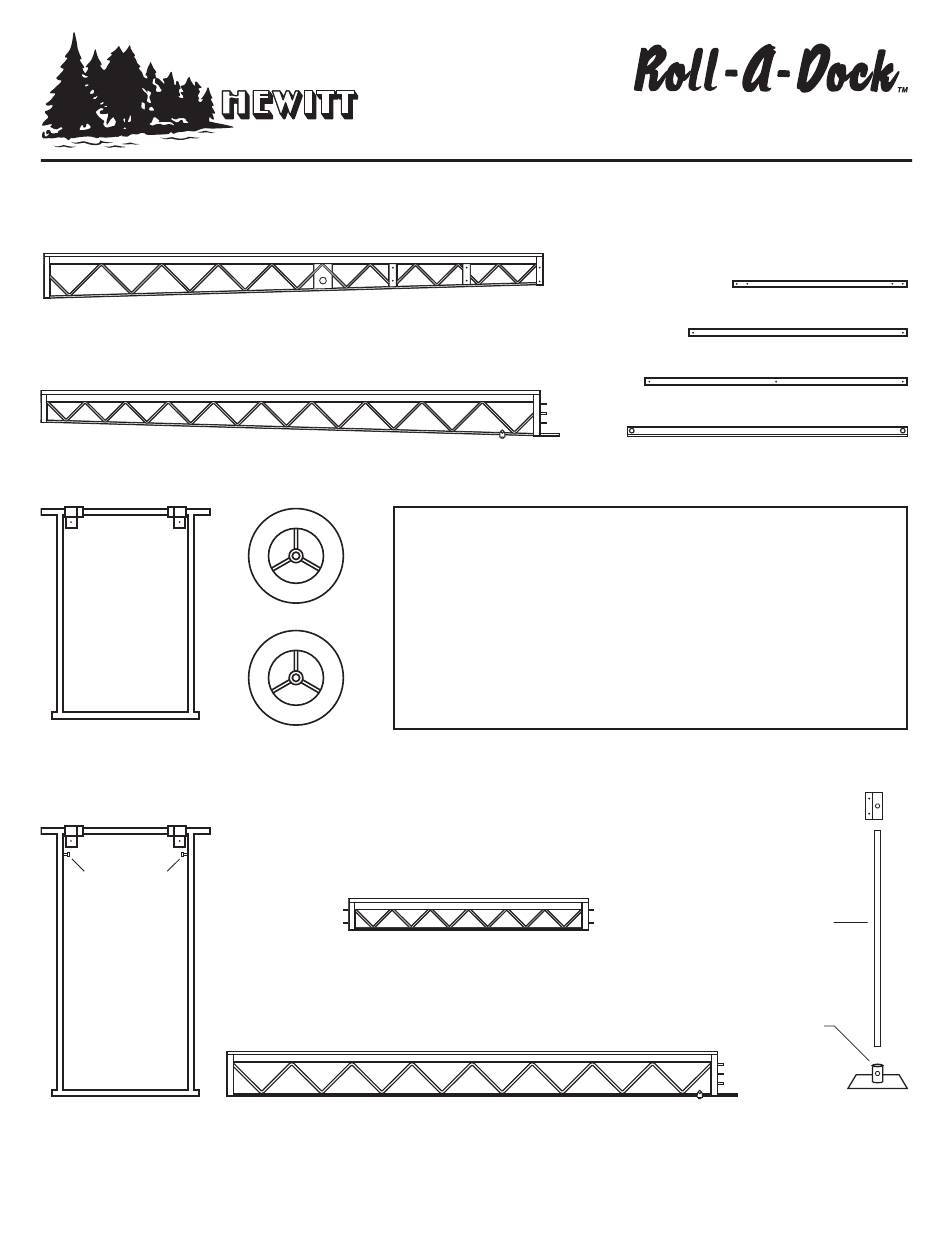 HEWITT

Roll-A-Dock™